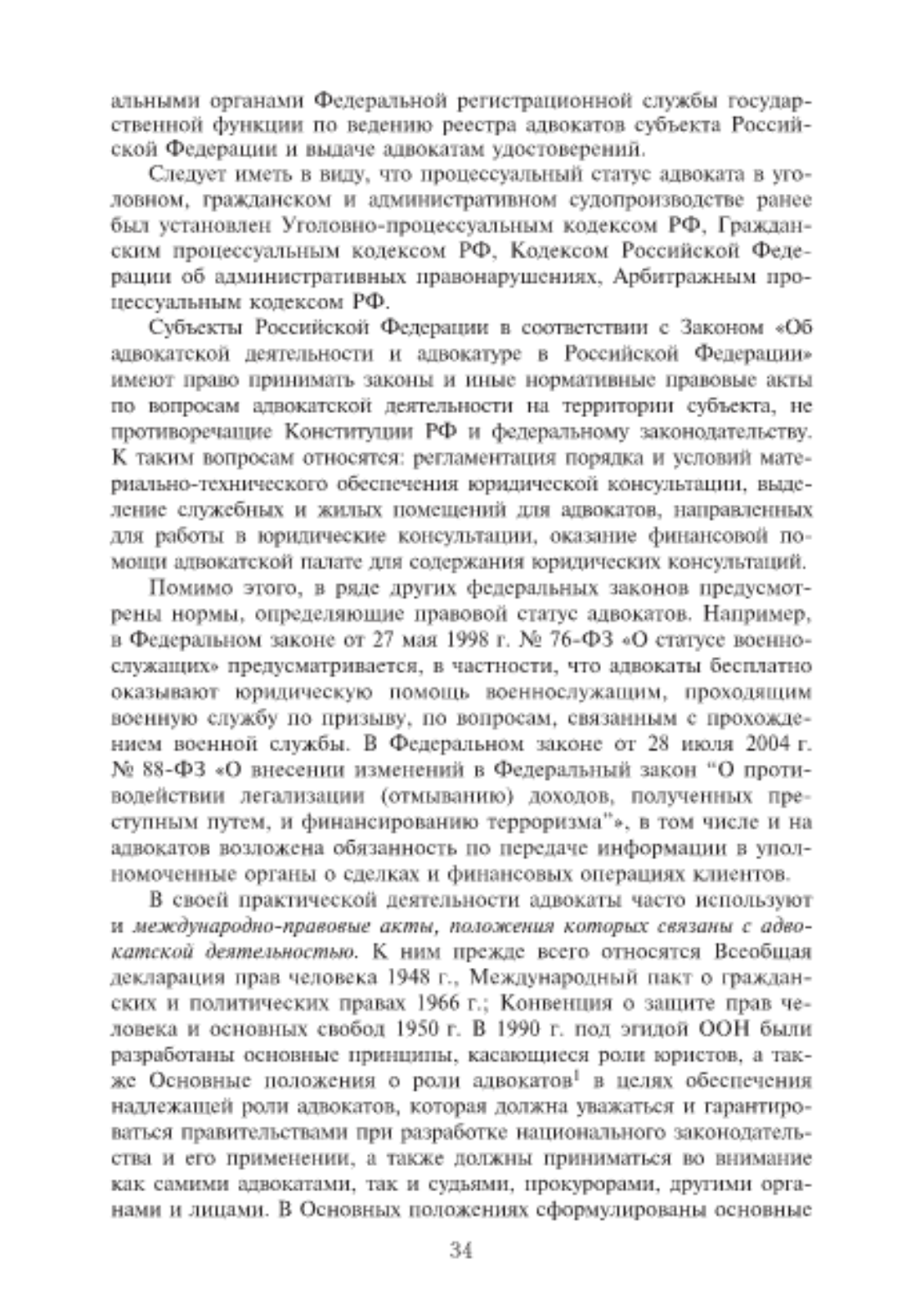 альными органами Федеральной регистрационной службы государственной функции по ведению реестра адвокатов субъекта Российской Федерации и выдаче адвокатам удостоверений.

Следует иметь в виду, что процессуальный статус адвоката в уголовном, гражданском и административном судопроизводстве ранее был установлен Уголовно-процессуальным кодексом РФ, Гражданским процессуальным кодексом РФ, Кодексом Российской Федерации об административных правонарушениях, Арбитражным процессуальным кодексом РФ.

Субъекты Российской Федерации в соответствии с Законом «Об адвокатской деятельности и адвокатуре в Российской Федерации» имеют право принимать законы и иные нормативные правовые акты по вопросам адвокатской деятельности на территории субъекта, не противоречащие Конституции РФ и федеральному законодательству. К таким вопросам относятся: регламентация порядка и условий материально-технического обеспечения юридической консультации, выделение служебных и жилых помещений для адвокатов, направленных для работы в юридические консультации, оказание финансовой помощи адвокатской палате для содержания юридических консультаций.

Помимо этого, в ряде других федеральных законов предусмотрены нормы, определяющие правовой статус адвокатов. Например, в Федеральном законе от 27 мая 1998 г. № 76-ФЗ «О статусе военнослужащих» предусматривается, в частности, что адвокаты бесплатно оказывают юридическую помощь военнослужащим, проходящим военную службу по призыву, по вопросам, связанным с прохождением военной службы. В Федеральном законе от 28 июля 2004 г. № 88-ФЗ «О внесении изменений в Федеральный закон "О противодействии легализации (отмыванию) доходов, полученных преступным путем, и финансированию терроризма"», в том числе и на адвокатов возложена обязанность по передаче информации в уполномоченные органы о сделках и финансовых операциях клиентов.

В своей практической деятельности адвокаты часто используют и международно-правовые акты, положения которых связаны с адвокатской деятельностью. К ним прежде всего относятся Всеобщая декларация прав человека 1948 г., Международный пакт о гражданских и политических правах 1966 г.; Конвенция о защите прав человека и основных свобод 1950 г. В 1990 г. под эгидой ООН были разработаны основные принципы, касающиеся роли юристов, а также Основные положения о роли адвокатов$^1$ в целях обеспечения надлежащей роли адвокатов, которая должна уважаться и гарантироваться правительствами при разработке национального законодательства и его применении, а также должны приниматься во внимание как самими адвокатами, так и судьями, прокурорами, другими органами и лицами. В Основных положениях сформулированы основные

34